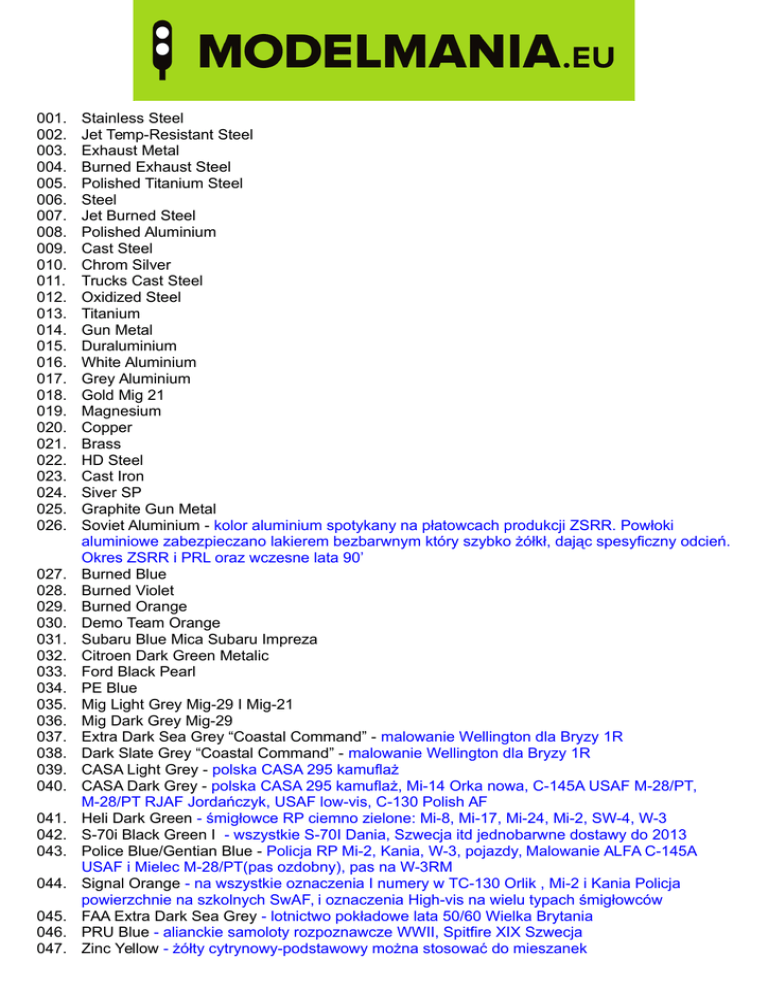 MODELMANIA.EU

001. Stainless Steel
002. Jet Temp-Resistant Steel
003. Exhaust Metal
004. Burned Exhaust Steel
005. Polished Titanium Steel
006. Steel
007. Jet Burned Steel
008. Polished Aluminium
009. Cast Steel
010. Chrom Silver
011. Trucks Cast Steel
012. Oxidized Steel
013. Titanium
014. Gun Metal
015. Duraluminium
016. White Aluminium
017. Grey Aluminium
018. Gold Mig 21
019. Magnesium
020. Copper
021. Brass
022. HD Steel
023. Cast Iron
024. Siver SP
025. Graphite Gun Metal
026. Soviet Aluminium - kolor aluminium spotykany na płatowcach produkcji ZSRR. Powłoki aluminiowe zabezpieczano lakierem bezbarwnym który szybko żółkł, dając spesyficzny odcień. Okres ZSRR i PRL oraz wczesne lata 90'
027. Burned Blue
028. Burned Violet
029. Burned Orange
030. Demo Team Orange
031. Subaru Blue Mica Subaru Impreza
032. Citroen Dark Green Metalic
033. Ford Black Pearl
034. PE Blue
035. Mig Light Grey Mig-29 I Mig-21
036. Mig Dark Grey Mig-29
037. Extra Dark Sea Grey "Coastal Command" - malowanie Wellington dla Bryzy 1R
038. Dark Slate Grey "Coastal Command" - malowanie Wellington dla Bryzy 1R
039. CASA Light Grey - polska CASA 295 kamuflaż
040. CASA Dark Grey - polska CASA 295 kamuflaż, Mi-14 Orka nowa, C-145A USAF M-28/PT, M-28/PT RJAF Jordańczyk, USAF low-vis, C-130 Polish AF
041. Heli Dark Green - śmigłowce RP ciemno zielone: Mi-8, Mi-17, Mi-24, Mi-2, SW-4, W-3
042. S-70i Black Green I - wszystkie S-70I Dania, Szwecja itd jednobarwne dostawy do 2013
043. Police Blue/Gentian Blue - Policja RP Mi-2, Kania, W-3, pojazdy, Malowanie ALFA C-145A USAF i Mielec M-28/PT(pas ozdobny), pas na W-3RM
044. Signal Orange - na wszystkie oznaczenia I numery w TC-130 Orlik , Mi-2 i Kania Policja powierzchnie na szkolnych SwAF, i oznaczenia High-vis na wielu typach śmigłowców
045. FAA Extra Dark Sea Grey - lotnictwo pokładowe lata 50/60 Wielka Brytania
046. PRU Blue - alianckie samoloty rozpoznawcze WWII, Spitfire XIX Szwecja
047. Zinc Yellow - żółty cytrynowy-podstawowy można stosować do mieszanek